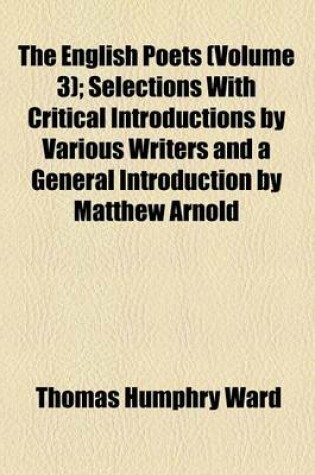 The English Poets (Volume 3); Selections With Critical Introductions by Various Writers and a General Introduction by Matthew Arnold

Thomas Humphry Ward